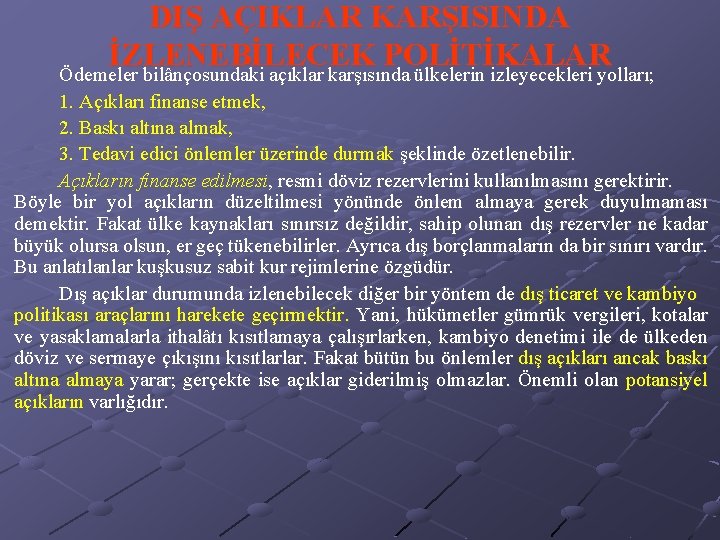 DIŞ AÇIKLAR KARŞISINDA İZLENEBİLECEK POLİTİKALAR

Ödemeler bilânçosundaki açıklar karşısında ülkelerin izleyecekleri yolları;

1. Açıkları finanse etmek,

2. Baskı altına almak,

3. Tedavi edici önlemler üzerinde durmak şeklinde özetlenebilir.

Açıkların finanse edilmesi, resmi döviz rezervlerini kullanılmasını gerektirir. Böyle bir yol açıkların düzeltilmesi yönünde önlem almaya gerek duyulmaması demektir. Fakat ülke kaynakları sınırsız değildir, sahip olunan dış rezervler ne kadar büyük olursa olsun, er geç tükenebilirler. Ayrıca dış borçlanmaların da bir sınırı vardır. Bu anlatılanlar kuşkusuz sabit kur rejimlerine özgüdür.

Dış açıklar durumunda izlenebilecek diğer bir yöntem de dış ticaret ve kambiyo politikası araçlarını harekete geçirmektir. Yani, hükümetler gümrük vergileri, kotalar ve yasaklamalarla ithalâtı kısıtlamaya çalışırlarken, kambiyo denetimi ile de ülkeden döviz ve sermaye çıkışını kısıtlarlar. Fakat bütün bu önlemler dış açıkları ancak baskı altına almaya yarar; gerçekte ise açıklar giderilmiş olmazlar. Önemli olan potansiyel açıkların varlığıdır.